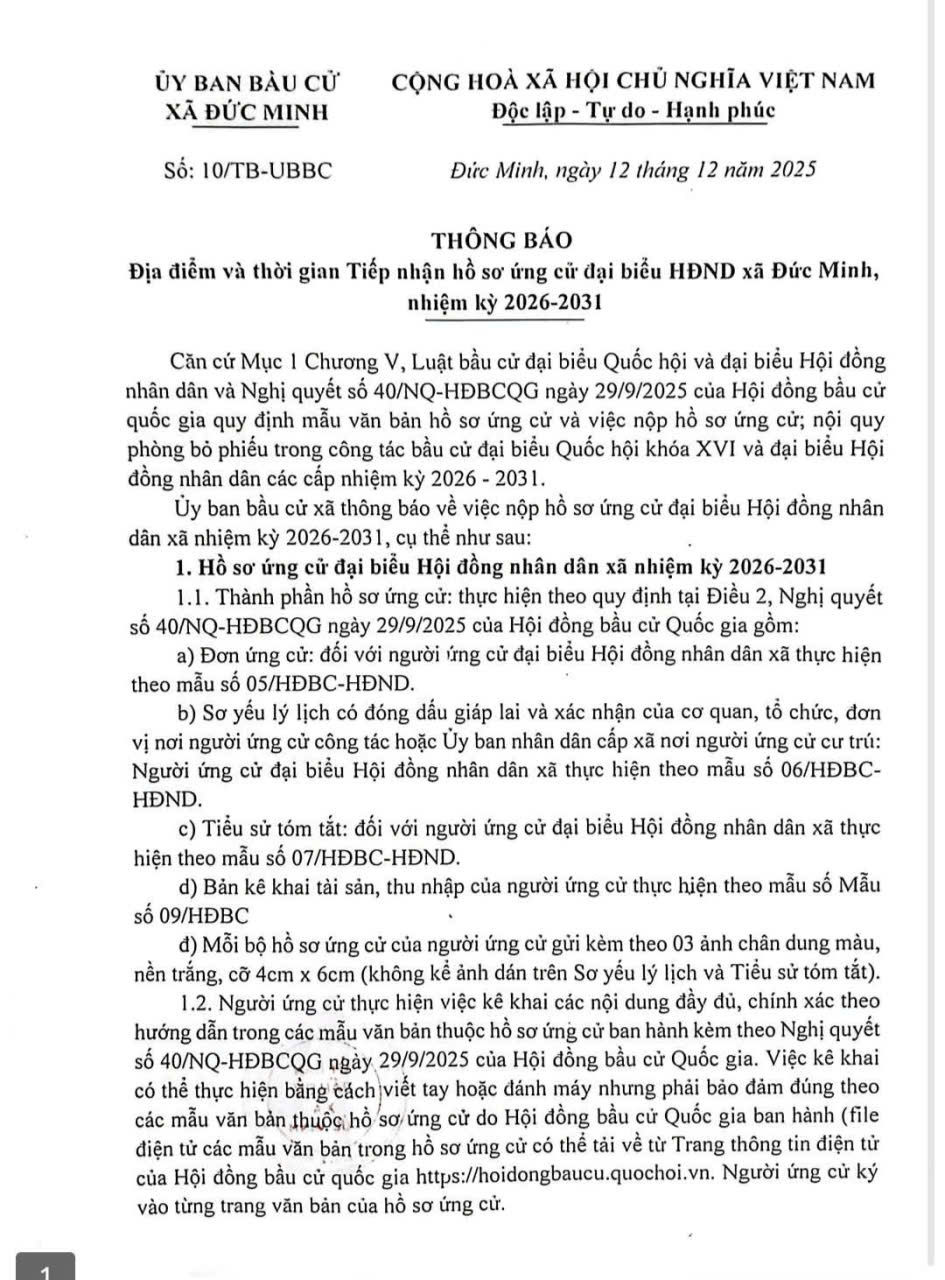 ỦY BAN BẦU CỬ
XÃ ĐỨC MINH

CỘNG HOÀ XÃ HỘI CHỦ NGHĨA VIỆT NAM
Độc lập - Tự do - Hạnh phúc

Số: 10/TB-UBBC

Đức Minh, ngày 12 tháng 12 năm 2025

THÔNG BÁO
Địa điểm và thời gian Tiếp nhận hồ sơ ứng cử đại biểu HĐND xã Đức Minh, nhiệm kỳ 2026-2031

Căn cứ Mục 1 Chương V, Luật bầu cử đại biểu Quốc hội và đại biểu Hội đồng nhân dân và Nghị quyết số 40/NQ-HĐBCQG ngày 29/9/2025 của Hội đồng bầu cử quốc gia quy định mẫu văn bản hồ sơ ứng cử và việc nộp hồ sơ ứng cử; nội quy phòng bỏ phiếu trong công tác bầu cử đại biểu Quốc hội khóa XVI và đại biểu Hội đồng nhân dân các cấp nhiệm kỳ 2026 - 2031.

Ủy ban bầu cử xã thông báo về việc nộp hồ sơ ứng cử đại biểu Hội đồng nhân dân xã nhiệm kỳ 2026-2031, cụ thể như sau:

1. Hồ sơ ứng cử đại biểu Hội đồng nhân dân xã nhiệm kỳ 2026-2031

1.1. Thành phần hồ sơ ứng cử: thực hiện theo quy định tại Điều 2, Nghị quyết số 40/NQ-HĐBCQG ngày 29/9/2025 của Hội đồng bầu cử Quốc gia gồm:

a) Đơn ứng cử: đối với người ứng cử đại biểu Hội đồng nhân dân xã thực hiện theo mẫu số 05/HĐBC-HĐND.

b) Sơ yếu lý lịch có đóng dấu giáp lai và xác nhận của cơ quan, tổ chức, đơn vị nơi người ứng cử công tác hoặc Ủy ban nhân dân cấp xã nơi người ứng cử cư trú: Người ứng cử đại biểu Hội đồng nhân dân xã thực hiện theo mẫu số 06/HĐBC-HĐND.

c) Tiểu sử tóm tắt: đối với người ứng cử đại biểu Hội đồng nhân dân xã thực hiện theo mẫu số 07/HĐBC-HĐND.

d) Bản kê khai tài sản, thu nhập của người ứng cử thực hiện theo mẫu số Mẫu số 09/HĐBC

đ) Mỗi bộ hồ sơ ứng cử của người ứng cử gửi kèm theo 03 ảnh chân dung màu, nền trắng, cỡ 4cm x 6cm (không kể ảnh dán trên Sơ yếu lý lịch và Tiểu sử tóm tắt).

1.2. Người ứng cử thực hiện việc kê khai các nội dung đầy đủ, chính xác theo hướng dẫn trong các mẫu văn bản thuộc hồ sơ ứng cử ban hành kèm theo Nghị quyết số 40/NQ-HĐBCQG ngày 29/9/2025 của Hội đồng bầu cử Quốc gia. Việc kê khai có thể thực hiện bằng cách viết tay hoặc đánh máy nhưng phải bảo đảm đúng theo các mẫu văn bản thuộc hồ sơ ứng cử do Hội đồng bầu cử Quốc gia ban hành (file điện tử các mẫu văn bản trong hồ sơ ứng cử có thể tải về từ Trang thông tin điện tử của Hội đồng bầu cử quốc gia https://hoidongbaucu.quochoi.vn. Người ứng cử ký vào từng trang văn bản của hồ sơ ứng cử.

1